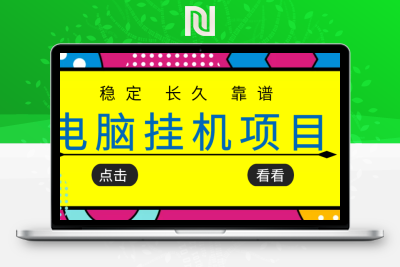 稳定 长久 靠谱

电脑挂机项目

点击

看看